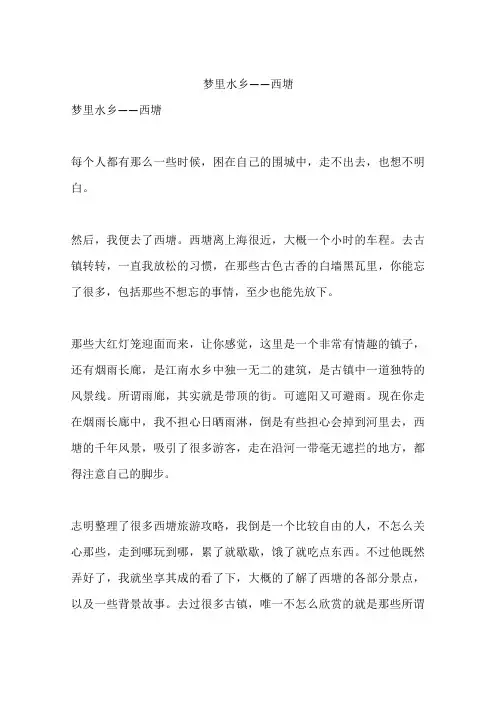 梦里水乡——西塘

梦里水乡——西塘

每个人都有那么一些时候，困在自己的围城中，走不出去，也想不明白。

然后，我便去了西塘。西塘离上海很近，大概一个小时的车程。去古镇转转，一直我放松的习惯，在那些古色古香的白墙黑瓦里，你能忘了很多，包括那些不想忘的事情，至少也能先放下。

那些大红灯笼迎面而来，让你感觉，这里是一个非常有情趣的镇子，还有烟雨长廊，是江南水乡中独一无二的建筑，是古镇中一道独特的风景线。所谓雨廊，其实就是带顶的街。可遮阳又可避雨。现在你走在烟雨长廊中，我不担心日晒雨淋，倒是有些担心会掉到河里去，西塘的千年风景，吸引了很多游客，走在沿河一带毫无遮拦的地方，都得注意自己的脚步。

志明整理了很多西塘旅游攻略，我倒是一个比较自由的人，不怎么关心那些，走到哪玩到哪，累了就歇歇，饿了就吃点东西。不过他既然弄好了，我就坐享其成的看了下，大概的了解了西塘的各部分景点，以及一些背景故事。去过很多古镇，唯一不怎么欣赏的就是那些所谓